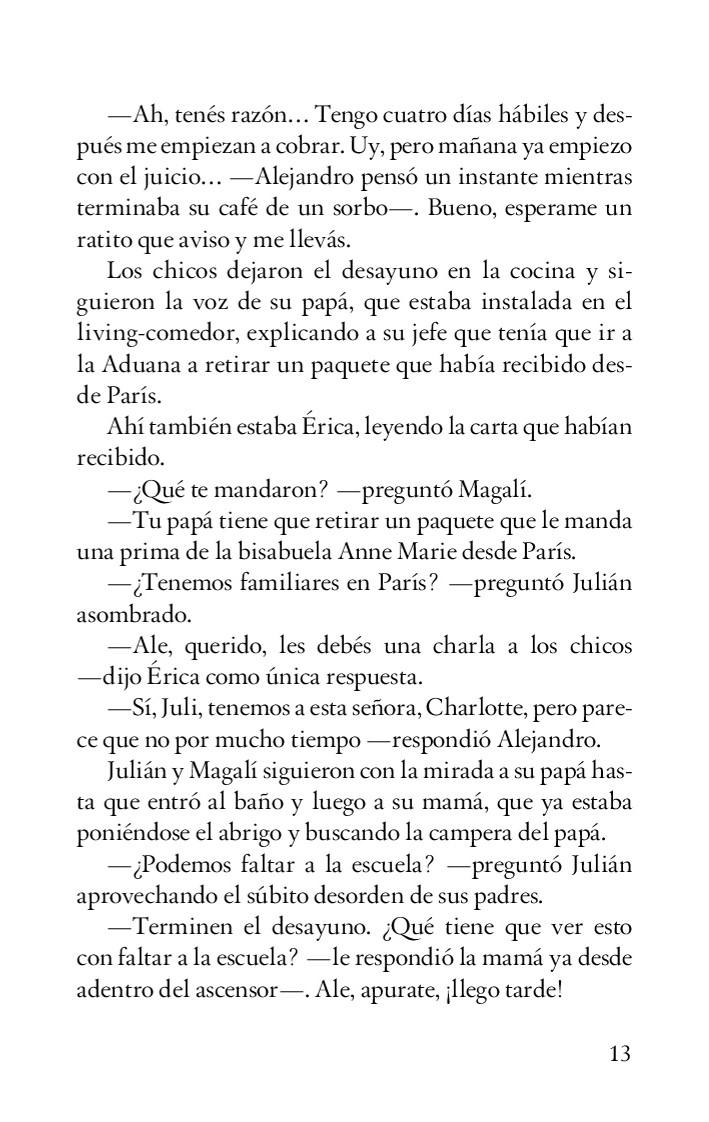 —Ah, tenés razón… Tengo cuatro días hábiles y después me empiezan a cobrar. Uy, pero mañana ya empiezo con el juicio… —Alejandro pensó un instante mientras terminaba su café de un sorbo—. Bueno, esperame un ratito que aviso y me llevás.

Los chicos dejaron el desayuno en la cocina y siguieron la voz de su papá, que estaba instalada en el living-comedor, explicando a su jefe que tenía que ir a la Aduana a retirar un paquete que había recibido desde París.

Ahí también estaba Érica, leyendo la carta que habían recibido.

—¿Qué te mandaron? —preguntó Magalí.

—Tu papá tiene que retirar un paquete que le manda una prima de la bisabuela Anne Marie desde París.

—¿Tenemos familiares en París? —preguntó Julián asombrado.

—Ale, querido, les debés una charla a los chicos —dijo Érica como única respuesta.

—Sí, Juli, tenemos a esta señora, Charlotte, pero parece que no por mucho tiempo —respondió Alejandro.

Julián y Magalí siguieron con la mirada a su papá hasta que entró al baño y luego a su mamá, que ya estaba poniéndose el abrigo y buscando la campera del papá.

—¿Podemos faltar a la escuela? —preguntó Julián aprovechando el súbito desorden de sus padres.

—Terminen el desayuno. ¿Qué tiene que ver esto con faltar a la escuela? —le respondió la mamá ya desde adentro del ascensor—. Ale, apurate, ¡llego tarde!

13